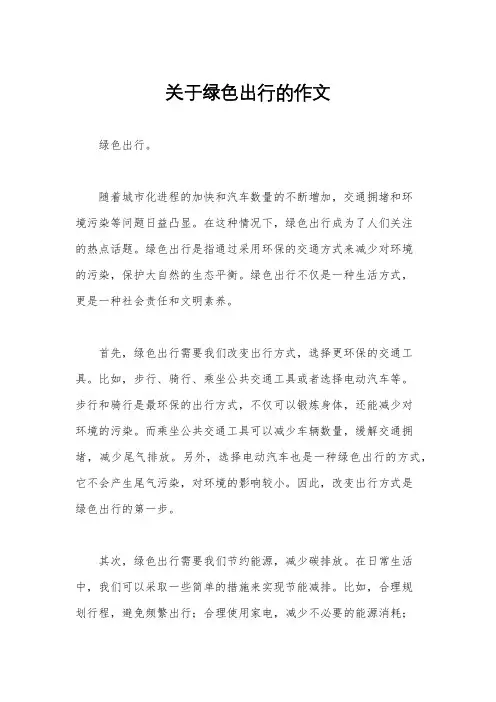 关于绿色出行的作文

绿色出行。

随着城市化进程的加快和汽车数量的不断增加，交通拥堵和环境污染等问题日益凸显。在这种情况下，绿色出行成为了人们关注的热点话题。绿色出行是指通过采用环保的交通方式来减少对环境的污染，保护大自然的生态平衡。绿色出行不仅是一种生活方式，更是一种社会责任和文明素养。

首先，绿色出行需要我们改变出行方式，选择更环保的交通工具。比如，步行、骑行、乘坐公共交通工具或者选择电动汽车等。步行和骑行是最环保的出行方式，不仅可以锻炼身体，还能减少对环境的污染。而乘坐公共交通工具可以减少车辆数量，缓解交通拥堵，减少尾气排放。另外，选择电动汽车也是一种绿色出行的方式，它不会产生尾气污染，对环境的影响较小。因此，改变出行方式是绿色出行的第一步。

其次，绿色出行需要我们节约能源，减少碳排放。在日常生活中，我们可以采取一些简单的措施来实现节能减排。比如，合理规划行程，避免频繁出行；合理使用家电，减少不必要的能源消耗；